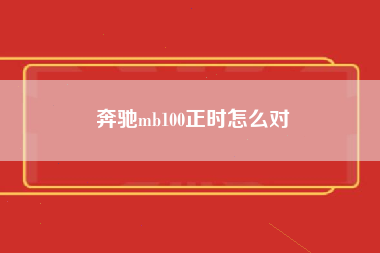 奔驰mb100正时怎么对